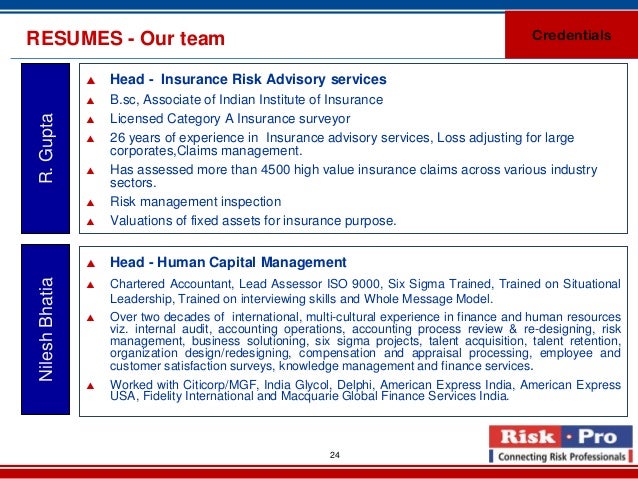 RESUMES - Our team

Credentials

R. Gupta

▲ Head - Insurance Risk Advisory services
▲ B.sc, Associate of Indian Institute of Insurance
▲ Licensed Category A Insurance surveyor
▲ 26 years of experience in Insurance advisory services, Loss adjusting for large corporates,Claims management.
▲ Has assessed more than 4500 high value insurance claims across various industry sectors.
▲ Risk management inspection
▲ Valuations of fixed assets for insurance purpose.

Nilesh Bhatia

▲ Head - Human Capital Management
▲ Chartered Accountant, Lead Assessor ISO 9000, Six Sigma Trained, Trained on Situational Leadership, Trained on interviewing skills and Whole Message Model.
▲ Over two decades of international, multi-cultural experience in finance and human resources viz. internal audit, accounting operations, accounting process review & re-designing, risk management, business solutioning, six sigma projects, talent acquisition, talent retention, organization design/redesigning, compensation and appraisal processing, employee and customer satisfaction surveys, knowledge management and finance services.
▲ Worked with Citicorp/MGF, India Glycol, Delphi, American Express India, American Express USA, Fidelity International and Macquarie Global Finance Services India.

24

Risk · Pro
Connecting Risk Professionals